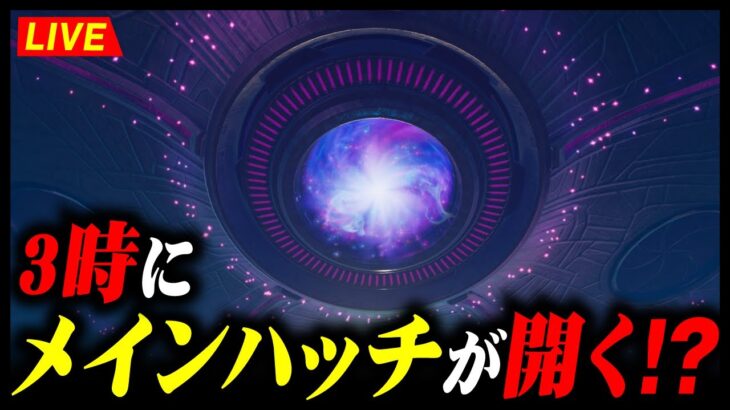 LIVE

3時に
メインハッチが開く!?